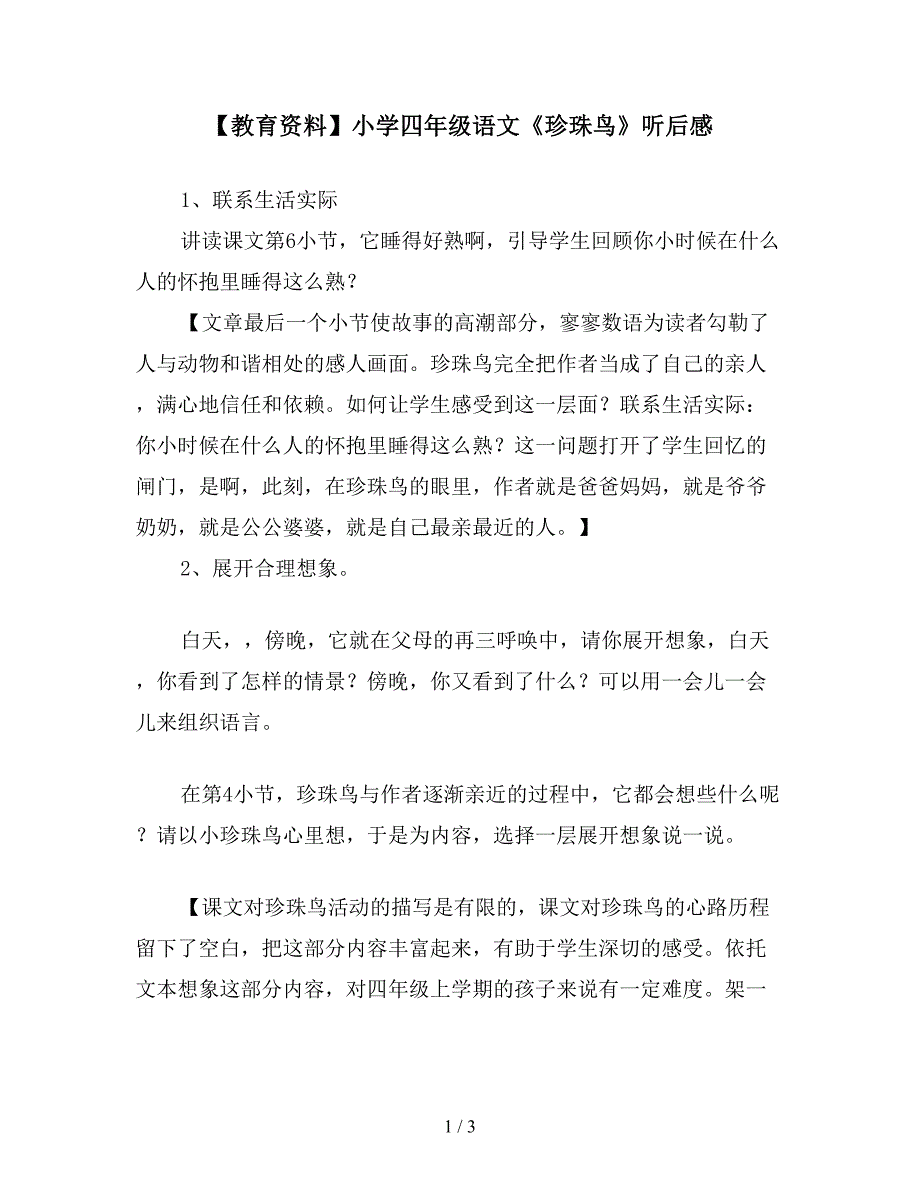 【教育资料】小学四年级语文《珍珠鸟》听后感

1、联系生活实际

讲读课文第6小节，它睡得好熟啊，引导学生回顾你小时候在什么人的怀抱里睡得这么熟？

【文章最后一个小节使故事的高潮部分，寥寥数语为读者勾勒了人与动物和谐相处的感人画面。珍珠鸟完全把作者当成了自己的亲人，满心地信任和依赖。如何让学生感受到这一层面？联系生活实际：你小时候在什么人的怀抱里睡得这么熟？这一问题打开了学生回忆的闸门，是啊，此刻，在珍珠鸟的眼里，作者就是爸爸妈妈，就是爷爷奶奶，就是公公婆婆，就是自己最亲最近的人。】

2、展开合理想象。

白天，，傍晚，它就在父母的再三呼唤中，请你展开想象，白天，你看到了怎样的情景？傍晚，你又看到了什么？可以用一会儿一会儿来组织语言。

在第4小节，珍珠鸟与作者逐渐亲近的过程中，它都会想些什么呢？请以小珍珠鸟心里想，于是为内容，选择一层展开想象说一说。

【课文对珍珠鸟活动的描写是有限的，课文对珍珠鸟的心路历程留下了空白，把这部分内容丰富起来，有助于学生深切的感受。依托文本想象这部分内容，对四年级上学期的孩子来说有一定难度。架一

1 / 3